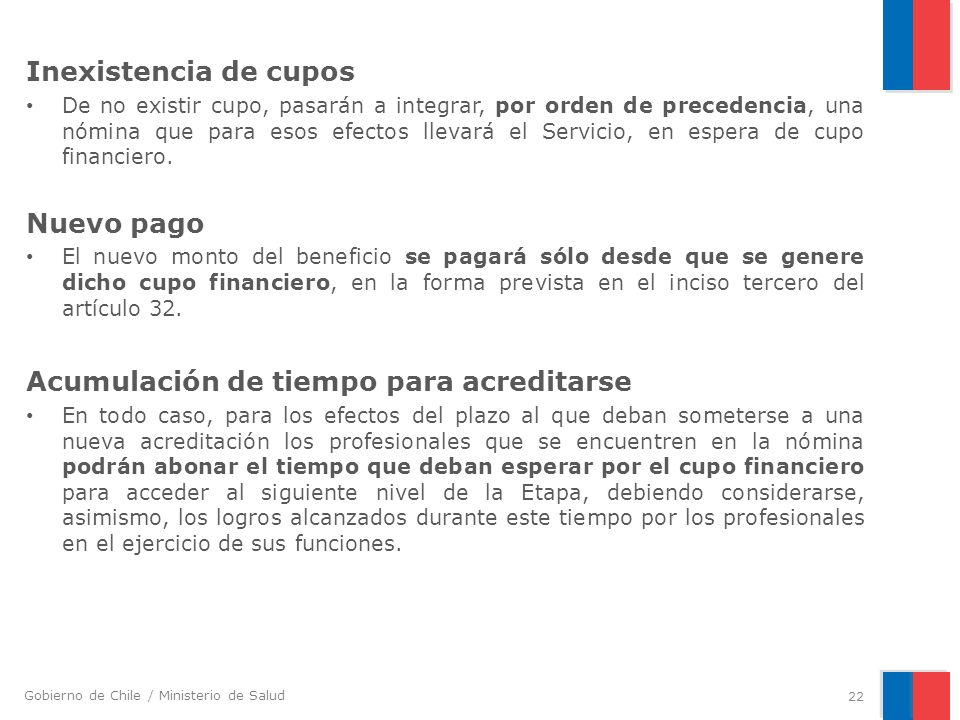 Inexistencia de cupos

• De no existir cupo, pasarán a integrar, por orden de precedencia, una nómina que para esos efectos llevará el Servicio, en espera de cupo financiero.

Nuevo pago

• El nuevo monto del beneficio se pagará sólo desde que se genere dicho cupo financiero, en la forma prevista en el inciso tercero del artículo 32.

Acumulación de tiempo para acreditarse

• En todo caso, para los efectos del plazo al que deban someterse a una nueva acreditación los profesionales que se encuentren en la nómina podrán abonar el tiempo que deban esperar por el cupo financiero para acceder al siguiente nivel de la Etapa, debiendo considerarse, asimismo, los logros alcanzados durante este tiempo por los profesionales en el ejercicio de sus funciones.

Gobierno de Chile / Ministerio de Salud

22